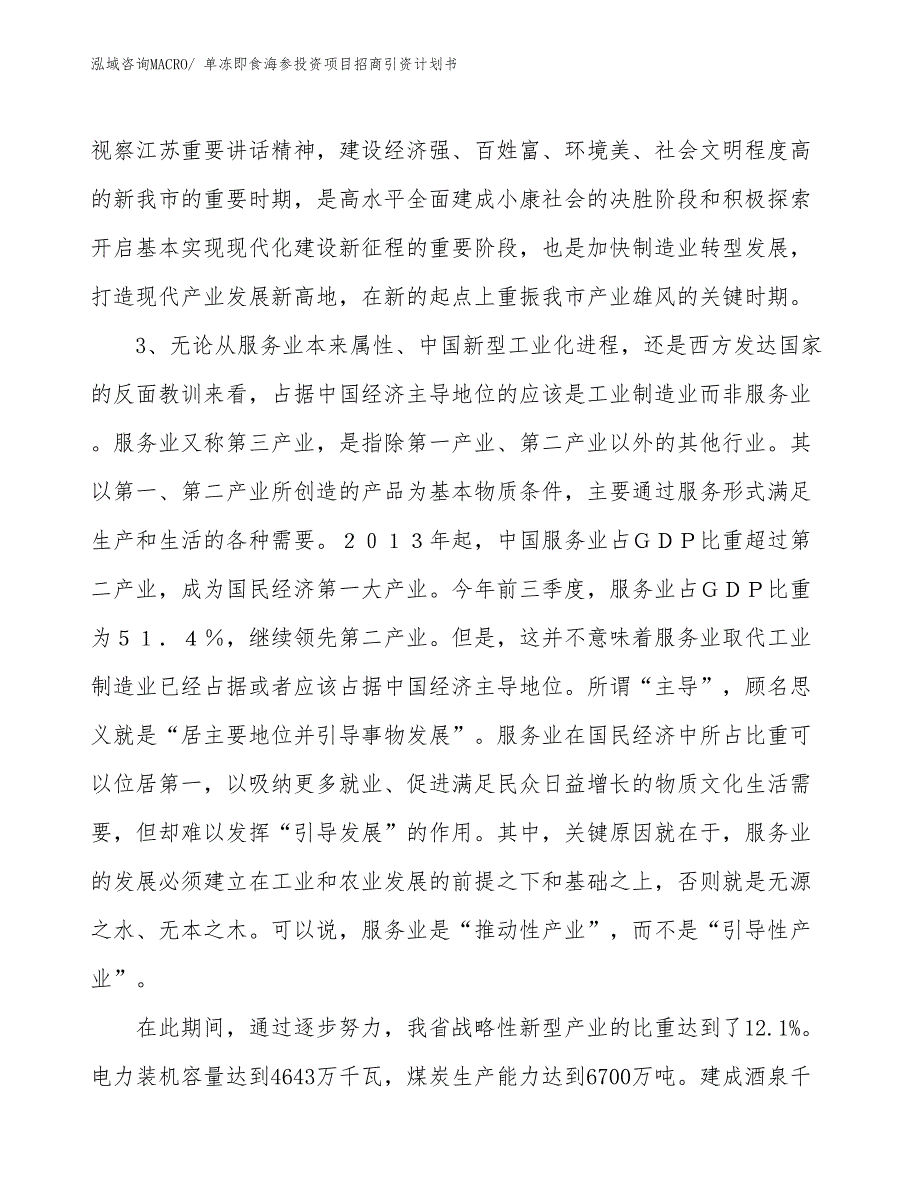 泓域咨询MACRO/ 单冻即食海参投资项目招商引资计划书

视察江苏重要讲话精神，建设经济强、百姓富、环境美、社会文明程度高的新我市的重要时期，是高水平全面建成小康社会的决胜阶段和积极探索开启基本实现现代化建设新征程的重要阶段，也是加快制造业转型发展，打造现代产业发展新高地，在新的起点上重振我市产业雄风的关键时期。

3、无论从服务业本来属性、中国新型工业化进程，还是西方发达国家的反面教训来看，占据中国经济主导地位的应该是工业制造业而非服务业。服务业又称第三产业，是指除第一产业、第二产业以外的其他行业。其以第一、第二产业所创造的产品为基本物质条件，主要通过服务形式满足生产和生活的各种需要。２０１３年起，中国服务业占ＧＤＰ比重超过第二产业，成为国民经济第一大产业。今年前三季度，服务业占ＧＤＰ比重为５１．４％，继续领先第二产业。但是，这并不意味着服务业取代工业制造业已经占据或者应该占据中国经济主导地位。所谓“主导”，顾名思义就是“居主要地位并引导事物发展”。服务业在国民经济中所占比重可以位居第一，以吸纳更多就业、促进满足民众日益增长的物质文化生活需要，但却难以发挥“引导发展”的作用。其中，关键原因就在于，服务业的发展必须建立在工业和农业发展的前提之下和基础之上，否则就是无源之水、无本之木。可以说，服务业是“推动性产业”，而不是“引导性产业”。

在此期间，通过逐步努力，我省战略性新型产业的比重达到了12.1%。电力装机容量达到4643万千瓦，煤炭生产能力达到6700万吨。建成酒泉千